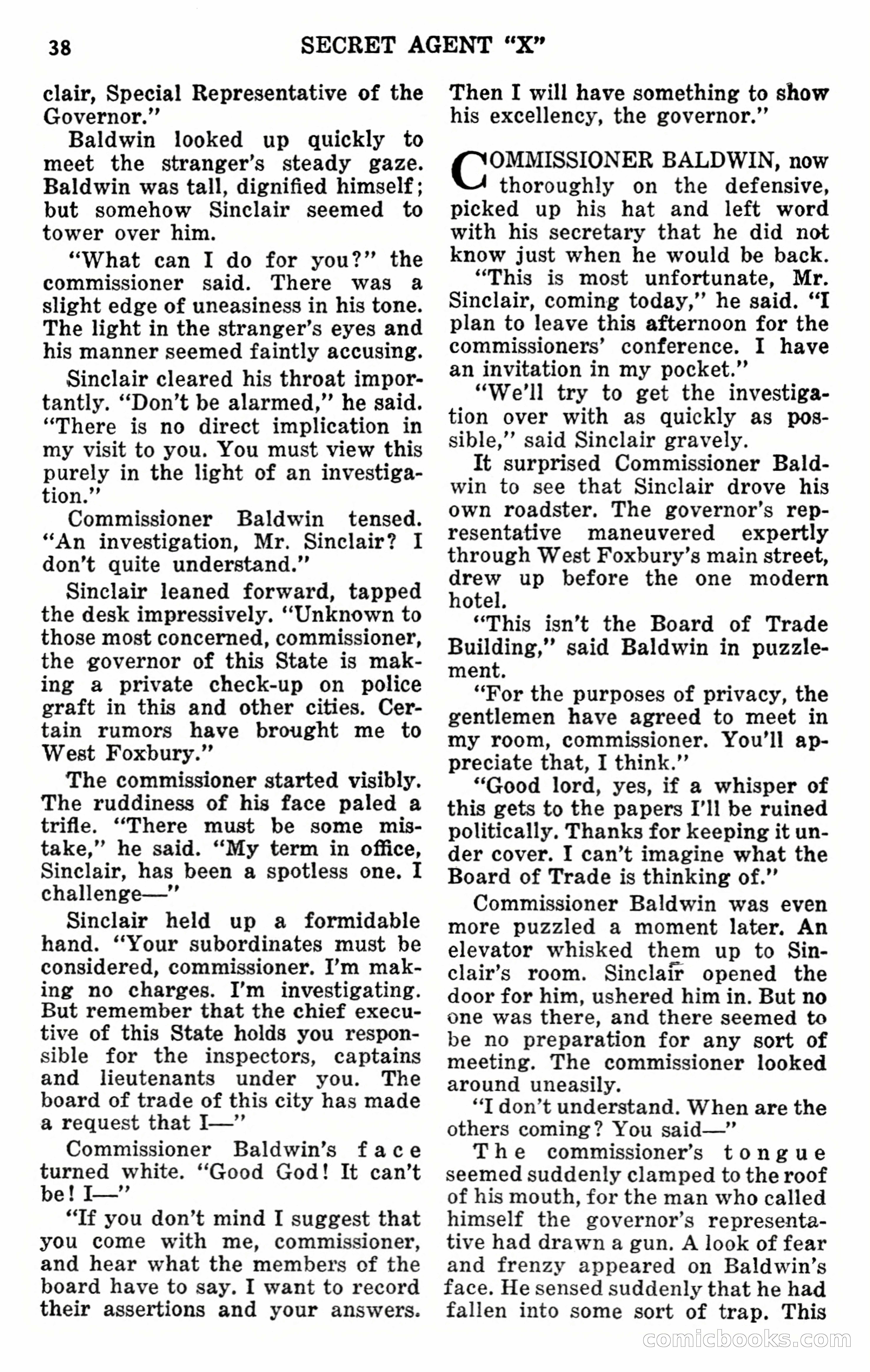 38 SECRET AGENT "X"

clair, Special Representative of the Governor."

Baldwin looked up quickly to meet the stranger's steady gaze. Baldwin was tall, dignified himself; but somehow Sinclair seemed to tower over him.

"What can I do for you?" the commissioner said. There was a slight edge of uneasiness in his tone. The light in the stranger's eyes and his manner seemed faintly accusing.

Sinclair cleared his throat importantly. "Don't be alarmed," he said. "There is no direct implication in my visit to you. You must view this purely in the light of an investigation."

Commissioner Baldwin tensed. "An investigation, Mr. Sinclair? I don't quite understand."

Sinclair leaned forward, tapped the desk impressively. "Unknown to those most concerned, commissioner, the governor of this State is making a private check-up on police graft in this and other cities. Certain rumors have brought me to West Foxbury."

The commissioner started visibly. The ruddiness of his face paled a trifle. "There must be some mistake," he said. "My term in office, Sinclair, has been a spotless one. I challenge—"

Sinclair held up a formidable hand. "Your subordinates must be considered, commissioner. I'm making no charges. I'm investigating. But remember that the chief executive of this State holds you responsible for the inspectors, captains and lieutenants under you. The board of trade of this city has made a request that I—"

Commissioner Baldwin's face turned white. "Good God! It can't be! I—"

"If you don't mind I suggest that you come with me, commissioner, and hear what the members of the board have to say. I want to record their assertions and your answers. Then I will have something to show his excellency, the governor."

COMMISSIONER BALDWIN, now thoroughly on the defensive, picked up his hat and left word with his secretary that he did not know just when he would be back.

"This is most unfortunate, Mr. Sinclair, coming today," he said. "I plan to leave this afternoon for the commissioners' conference. I have an invitation in my pocket."

"We'll try to get the investigation over with as quickly as possible," said Sinclair gravely.

It surprised Commissioner Baldwin to see that Sinclair drove his own roadster. The governor's representative maneuvered expertly through West Foxbury's main street, drew up before the one modern hotel.

"This isn't the Board of Trade Building," said Baldwin in puzzlement.

"For the purposes of privacy, the gentlemen have agreed to meet in my room, commissioner. You'll appreciate that, I think."

"Good lord, yes, if a whisper of this gets to the papers I'll be ruined politically. Thanks for keeping it under cover. I can't imagine what the Board of Trade is thinking of."

Commissioner Baldwin was even more puzzled a moment later. An elevator whisked them up to Sinclair's room. Sinclair opened the door for him, ushered him in. But no one was there, and there seemed to be no preparation for any sort of meeting. The commissioner looked around uneasily.

"I don't understand. When are the others coming? You said—"

The commissioner's tongue seemed suddenly clamped to the roof of his mouth, for the man who called himself the governor's representative had drawn a gun. A look of fear and frenzy appeared on Baldwin's face. He sensed suddenly that he had fallen into some sort of trap. This

comicbooks.com